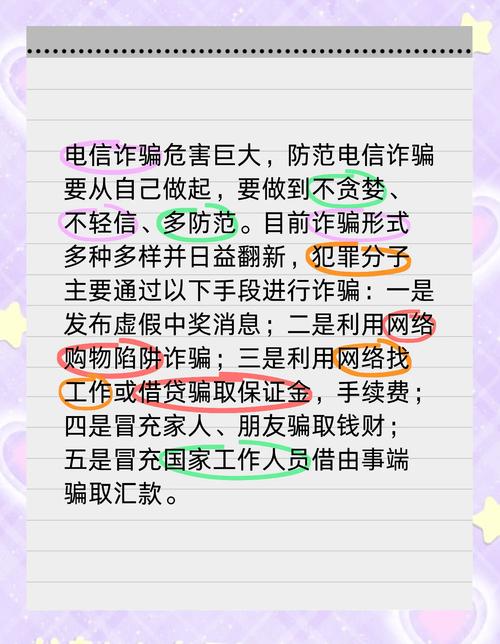 电信诈骗危害巨大，防范电信诈骗要从自己做起，要做到不贪婪、不轻信、多防范。目前诈骗形式多种多样并日益翻新，犯罪分子主要通过以下手段进行诈骗：一是发布虚假中奖消息；二是利用网络购物陷阱诈骗；三是利用网络找工作或借贷骗取保证金，手续费；四是冒充家人、朋友骗取钱财；五是冒充国家工作人员借由事端骗取汇款。